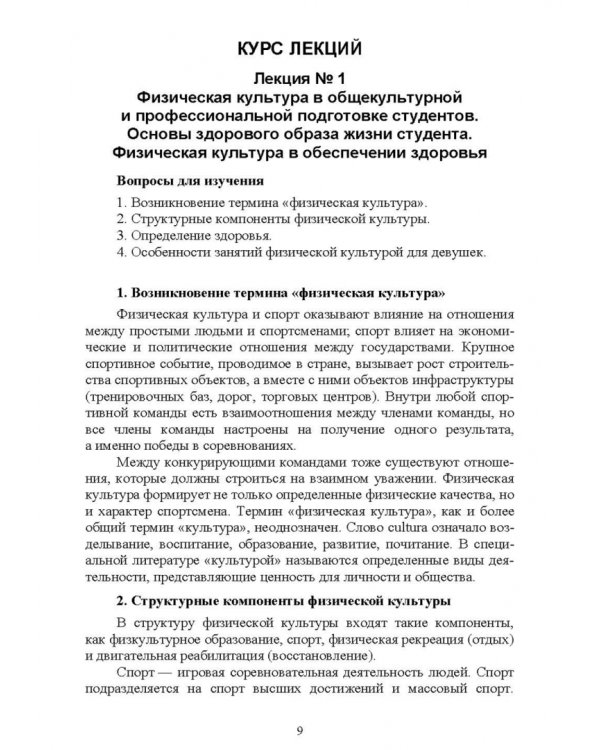 КУРС ЛЕКЦИЙ

Лекция № 1
Физическая культура в общекультурной и профессиональной подготовке студентов. Основы здорового образа жизни студента. Физическая культура в обеспечении здоровья

Вопросы для изучения

1. Возникновение термина «физическая культура».
2. Структурные компоненты физической культуры.
3. Определение здоровья.
4. Особенности занятий физической культурой для девушек.

1. Возникновение термина «физическая культура»

Физическая культура и спорт оказывают влияние на отношения между простыми людьми и спортсменами; спорт влияет на экономические и политические отношения между государствами. Крупное спортивное событие, проводимое в стране, вызывает рост строительства спортивных объектов, а вместе с ними объектов инфраструктуры (тренировочных баз, дорог, торговых центров). Внутри любой спортивной команды есть взаимоотношения между членами команды, но все члены команды настроены на получение одного результата, а именно победы в соревнованиях.

Между конкурирующими командами тоже существуют отношения, которые должны строиться на взаимном уважении. Физическая культура формирует не только определенные физические качества, но и характер спортсмена. Термин «физическая культура», как и более общий термин «культура», неоднозначен. Слово cultura означало возделывание, воспитание, образование, развитие, почитание. В специальной литературе «культурой» называются определенные виды деятельности, представляющие ценность для личности и общества.

2. Структурные компоненты физической культуры

В структуру физической культуры входят такие компоненты, как физкультурное образование, спорт, физическая рекреация (отдых) и двигательная реабилитация (восстановление).

Спорт — игровая соревновательная деятельность людей. Спорт подразделяется на спорт высших достижений и массовый спорт.

9